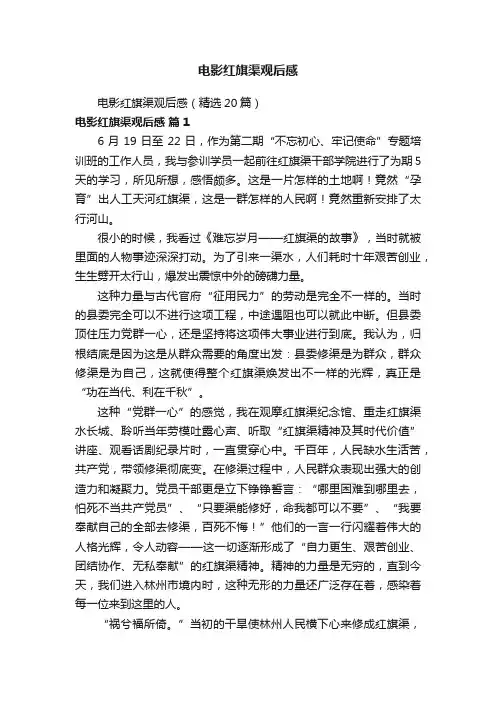 电影红旗渠观后感

电影红旗渠观后感（精选20篇）

电影红旗渠观后感 篇1

6月19日至22日，作为第二期“不忘初心、牢记使命”专题培训班的工作人员，我与参训学员一起前往红旗渠干部学院进行了为期5天的学习，所见所想，感悟颇多。这是一片怎样的土地啊！竟然“孕育”出人工天河红旗渠，这是一群怎样的人民啊！竟然重新安排了太行河山。

很小的时候，我看过《难忘岁月——红旗渠的故事》，当时就被里面的人物事迹深深打动。为了引来一渠水，人们耗时十年艰苦创业，生生劈开太行山，爆发出震惊中外的磅礴力量。

这种力量与古代官府“征用民力”的劳动是完全不一样的。当时的县委完全可以不进行这项工程，中途遇阻也可以就此中断。但县委顶住压力党群一心，还是坚持将这项伟大事业进行到底。我认为，归根结底是因为这是从群众需要的角度出发：县委修渠是为群众，群众修渠是为自己，这就使得整个红旗渠焕发出不一样的光辉，真正是“功在当代、利在千秋”。

这种“党群一心”的感觉，我在观摩红旗渠纪念馆、重走红旗渠水长城、聆听当年劳模吐露心声、听取“红旗渠精神及其时代价值”讲座、观看话剧纪录片时，一直贯穿心中。千百年，人民缺水生活苦，共产党，带领修渠彻底变。在修渠过程中，人民群众表现出强大的创造力和凝聚力。党员干部更是立下铮铮誓言：“哪里困难到哪里去，怕死不当共产党员”、“只要渠能修好，命我都可以不要”、“我要奉献自己的全部去修渠，百死不悔！”他们的一言一行闪耀着伟大的人格光辉，令人动容——这一切逐渐形成了“自力更生、艰苦创业、团结协作、无私奉献”的红旗渠精神。精神的力量是无穷的，直到今天，我们进入林州市境内时，这种无形的力量还广泛存在着，感染着每一位来到这里的人。

“祸兮福所倚。”当初的干旱使林州人民横下心来修成红旗渠，